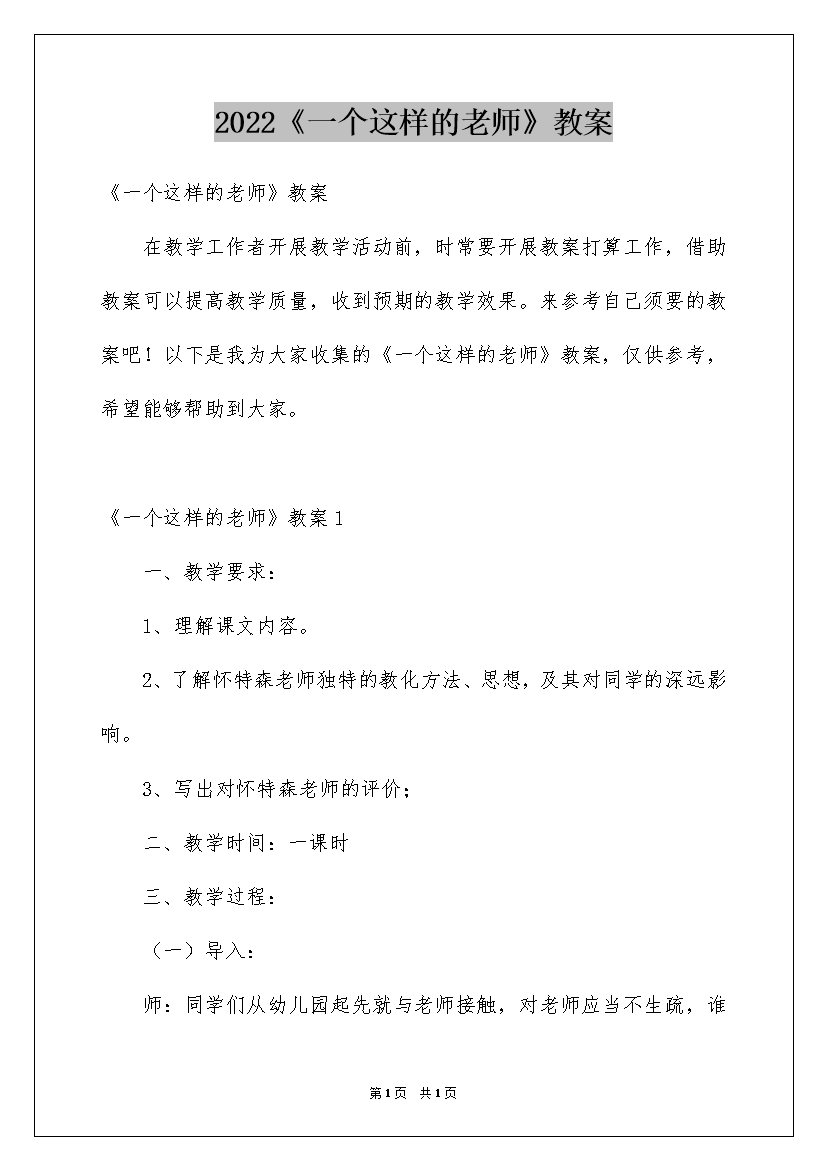 2022《一个这样的老师》教案

《一个这样的老师》教案

在教学工作者开展教学活动前，时常要开展教案打算工作，借助教案可以提高教学质量，收到预期的教学效果。来参考自己须要的教案吧！以下是我为大家收集的《一个这样的老师》教案，仅供参考，希望能够帮助到大家。

《一个这样的老师》教案1

一、教学要求：

1、理解课文内容。

2、了解怀特森老师独特的教化方法、思想，及其对同学的深远影响。

3、写出对怀特森老师的评价；

二、教学时间：一课时

三、教学过程：

（一）导入：

师：同学们从幼儿园起先就与老师接触，对老师应当不生疏，谁

第1页 共1页